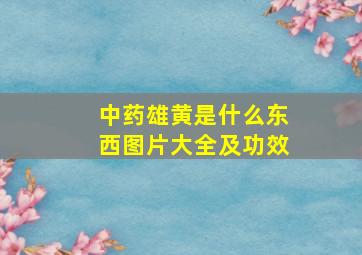 中药雄黄是什么东西图片大全及功效